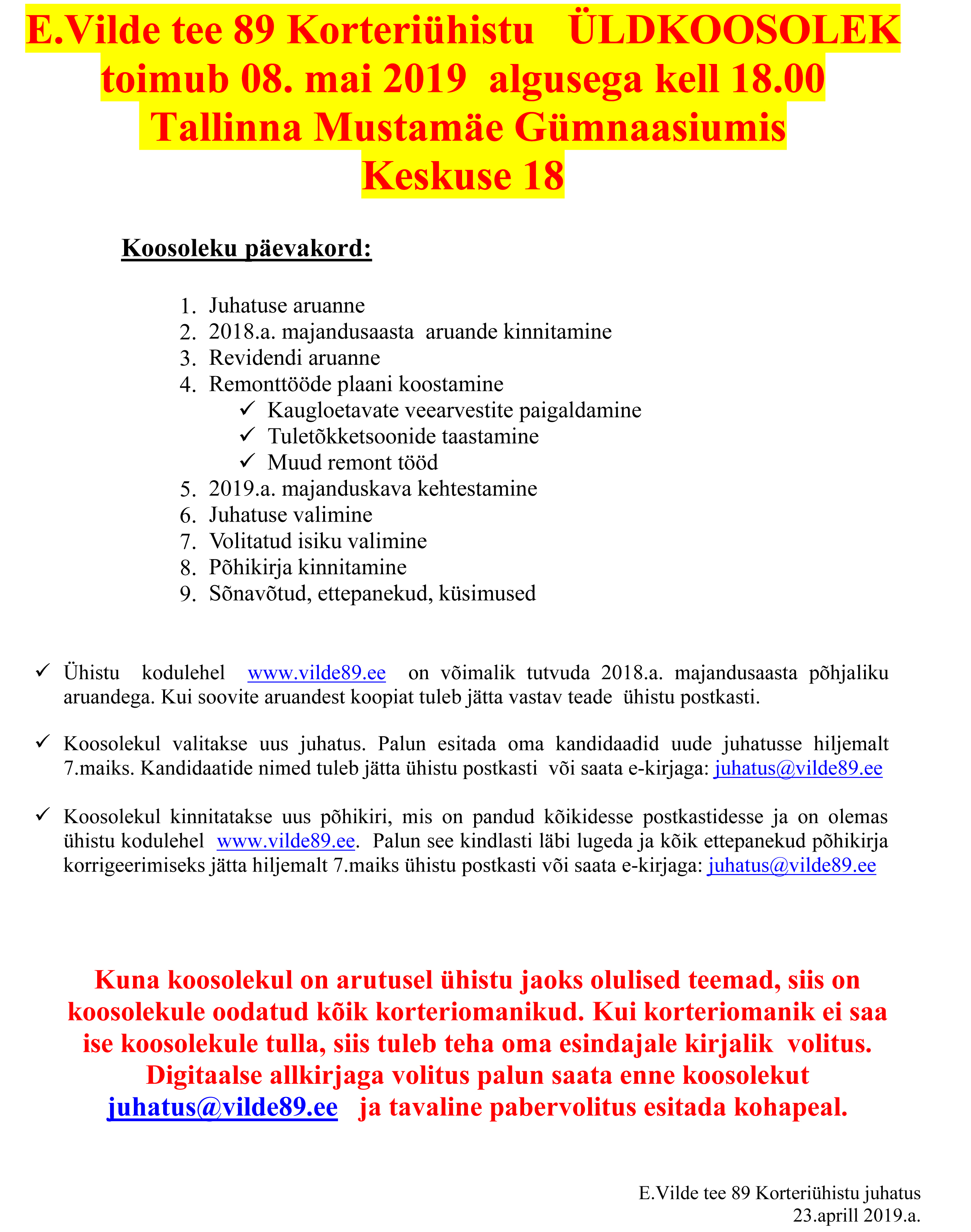 E.Vilde tee 89 Korteriühistu ÜLDKOOSOLEK toimub 08. mai 2019 algusega kell 18.00 Tallinna Mustamäe Gümnaasiumis Keskuse 18

Koosoleku päevakord:

1. Juhatuse aruanne
2. 2018.a. majandusaasta aruande kinnitamine
3. Revidendi aruanne
4. Remonttööde plaani koostamine
✓ Kaugloetavate veearvestite paigaldamine
✓ Tuletõkketsoonide taastamine
✓ Muud remont tööd
5. 2019.a. majanduskava kehtestamine
6. Juhatuse valimine
7. Volitatud isiku valimine
8. Põhikirja kinnitamine
9. Sõnavõtud, ettepanekud, küsimused

✓ Ühistu kodulehel www.vilde89.ee on võimalik tutvuda 2018.a. majandusaasta põhjaliku aruandega. Kui soovite aruandest koopiat tuleb jätta vastav teade ühistu postkasti.

✓ Koosolekul valitakse uus juhatus. Palun esitada oma kandidaadid uude juhatusse hiljemalt 7.maiks. Kandidaatide nimed tuleb jätta ühistu postkasti või saata e-kirjaga: juhatus@vilde89.ee

✓ Koosolekul kinnitatakse uus põhikiri, mis on pandud kõikidesse postkastidesse ja on olemas ühistu kodulehel www.vilde89.ee. Palun see kindlasti läbi lugeda ja kõik ettepanekud põhikirja korrigeerimiseks jätta hiljemalt 7.maiks ühistu postkasti või saata e-kirjaga: juhatus@vilde89.ee

Kuna koosolekul on arutusel ühistu jaoks olulised teemad, siis on koosolekule oodatud kõik korteriomanikud. Kui korteriomanik ei saa ise koosolekule tulla, siis tuleb teha oma esindajale kirjalik volitus. Digitaalse allkirjaga volitus palun saata enne koosolekut juhatus@vilde89.ee ja tavaline pabervolitus esitada kohapeal.

E.Vilde tee 89 Korteriühistu juhatus
23.aprill 2019.a.